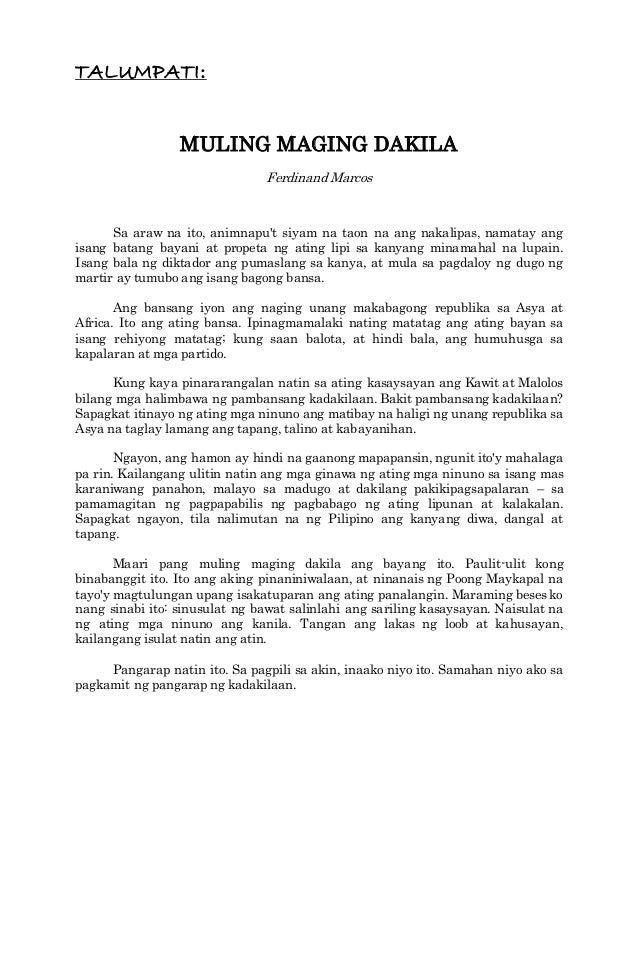 TALUMPATI:

MULING MAGING DAKILA

Ferdinand Marcos

Sa araw na ito, animnapu't siyam na taon na ang nakalipas, namatay ang isang batang bayani at propeta ng ating lipi sa kanyang minamahal na lupain. Isang bala ng diktador ang pumaslang sa kanya, at mula sa pagdaloy ng dugo ng martir ay tumubo ang isang bagong bansa.

Ang bansang iyon ang naging unang makabagong republika sa Asya at Africa. Ito ang ating bansa. Ipinagmamalaki nating matatag ang ating bayan sa isang rehiyong matatag; kung saan balota, at hindi bala, ang humuhusga sa kapalaran at mga partido.

Kung kaya pinararangalan natin sa ating kasaysayan ang Kawit at Malolos bilang mga halimbawa ng pambansang kadakilaan. Bakit pambansang kadakilaan? Sapagkat itinayo ng ating mga ninuno ang matibay na haligi ng unang republika sa Asya na taglay lamang ang tapang, talino at kabayanihan.

Ngayon, ang hamon ay hindi na gaanong mapapansin, ngunit ito'y mahalaga pa rin. Kailangang ulitin natin ang mga ginawa ng ating mga ninuno sa isang mas karaniwang panahon, malayo sa madugo at dakilang pakikipagsapalaran – sa pamamagitan ng pagpapabilis ng pagbabago ng ating lipunan at kalakalan. Sapagkat ngayon, tila nalimutan na ng Pilipino ang kanyang diwa, dangal at tapang.

Maari pang muling maging dakila ang bayang ito. Paulit-ulit kong binabanggit ito. Ito ang aking pinaniniwalaan, at ninanais ng Poong Maykapal na tayo'y magtulungan upang isakatuparan ang ating panalangin. Maraming beses ko nang sinabi ito: sinusulat ng bawat salinlahi ang sariling kasaysayan. Naisulat na ng ating mga ninuno ang kanila. Tangan ang lakas ng loob at kahusayan, kailangang isulat natin ang atin.

Pangarap natin ito. Sa pagpili sa akin, inaako niyo ito. Samahan niyo ako sa pagkamit ng pangarap ng kadakilaan.